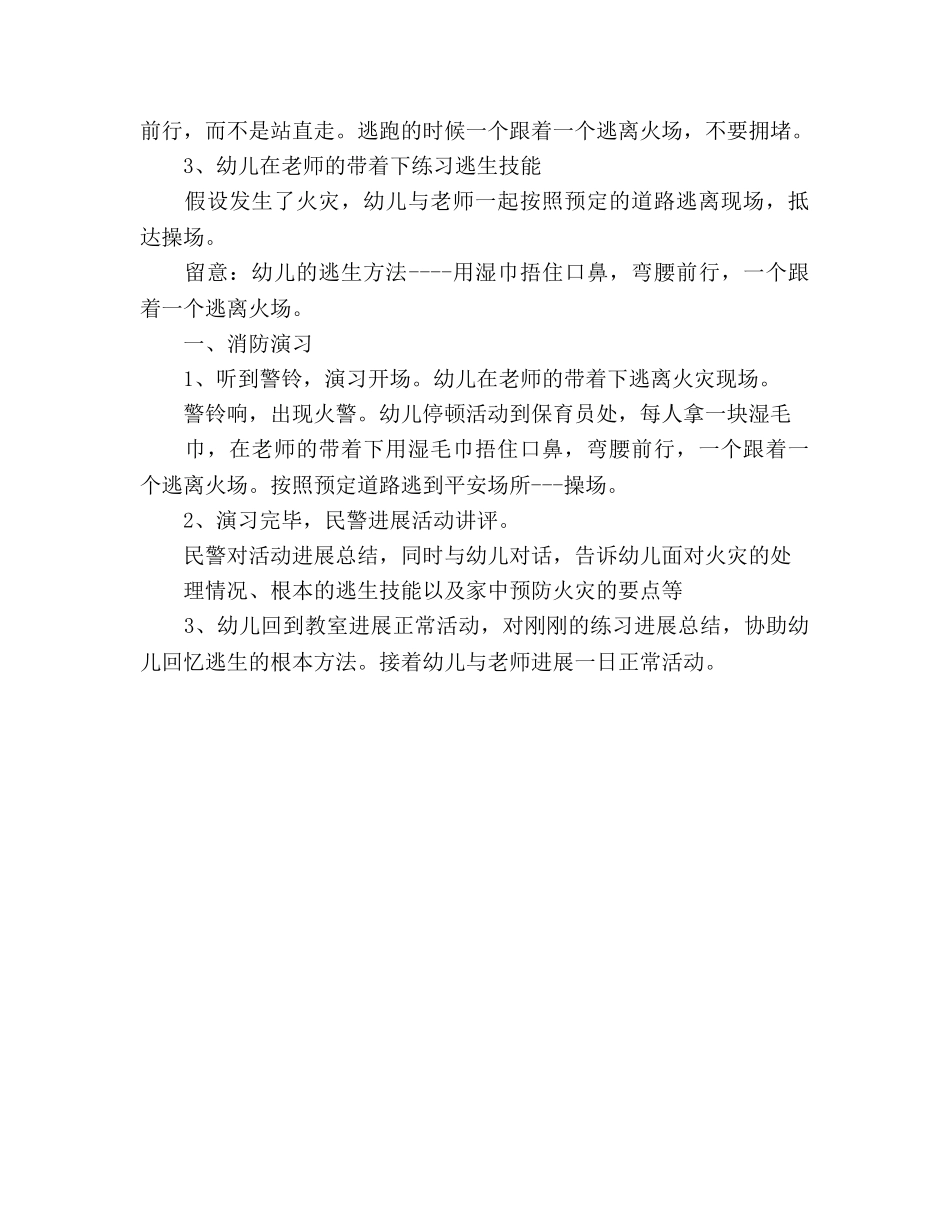 前行，而不是站直走。逃跑的时候一个跟着一个逃离火场，不要拥堵。

3、幼儿在老师的带着下练习逃生技能

假设发生了火灾，幼儿与老师一起按照预定的道路逃离现场，抵达操场。

留意：幼儿的逃生方法----用湿巾捂住口鼻，弯腰前行，一个跟着一个逃离火场。

一、消防演习

1、听到警铃，演习开场。幼儿在老师的带着下逃离火灾现场。

警铃响，出现火警。幼儿停顿活动到保育员处，每人拿一块湿毛巾，在老师的带着下用湿毛巾捂住口鼻，弯腰前行，一个跟着一个逃离火场。按照预定道路逃到平安场所---操场。

2、演习完毕，民警进展活动讲评。

民警对活动进展总结，同时与幼儿对话，告诉幼儿面对火灾的处理情况、根本的逃生技能以及家中预防火灾的要点等

3、幼儿回到教室进展正常活动，对刚刚的练习进展总结，协助幼儿回忆逃生的根本方法。接着幼儿与老师进展一日正常活动。